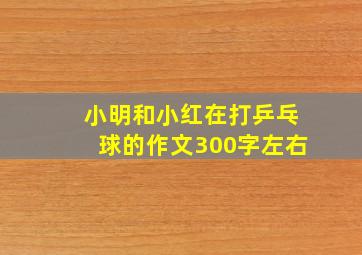 小明和小红在打乒乓球的作文300字左右